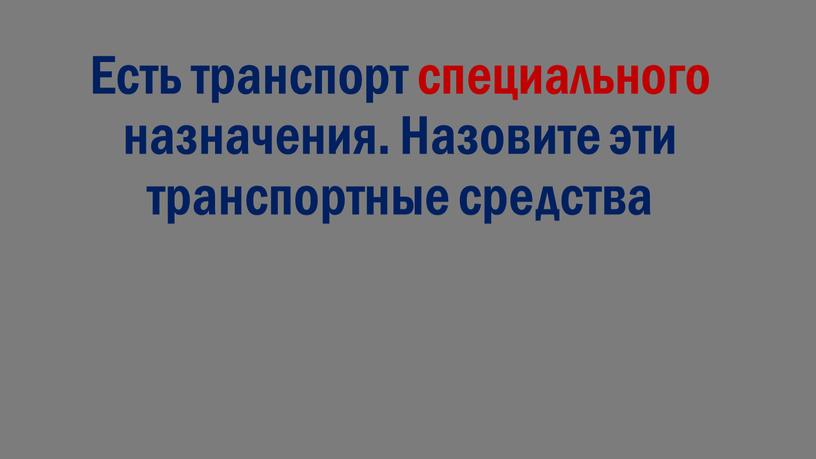 Есть транспорт специального назначения. Назовите эти транспортные средства